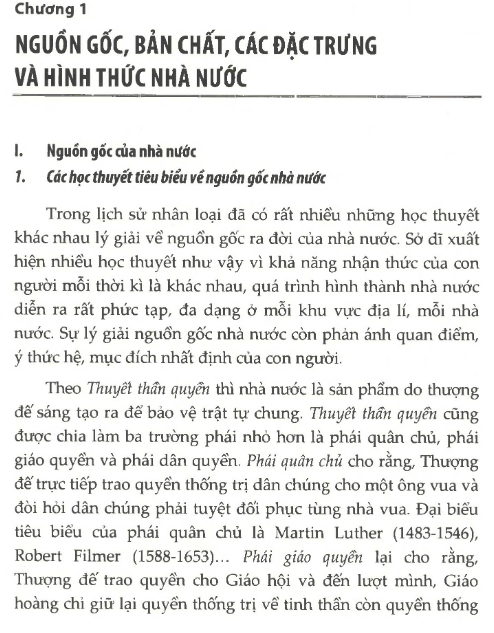 Chương 1

NGUỒN GỐC, BẢN CHẤT, CÁC ĐẶC TRƯNG VÀ HÌNH THỨC NHÀ NƯỚC

I. Nguồn gốc của nhà nước

1. Các học thuyết tiêu biểu về nguồn gốc nhà nước

Trong lịch sử nhân loại đã có rất nhiều những học thuyết khác nhau lý giải về nguồn gốc ra đời của nhà nước. Sở dĩ xuất hiện nhiều học thuyết như vậy vì khả năng nhận thức của con người mỗi thời kì là khác nhau, quá trình hình thành nhà nước diễn ra rất phức tạp, đa dạng ở mỗi khu vực địa lí, mỗi nhà nước. Sự lý giải nguồn gốc nhà nước còn phản ánh quan điểm, ý thức hệ, mục đích nhất định của con người.

Theo Thuyết thần quyền thì nhà nước là sản phẩm do thượng đế sáng tạo ra để bảo vệ trật tự chung. Thuyết thần quyền cũng được chia làm ba trường phái nhỏ hơn là phái quân chủ, phái giáo quyền và phái dân quyền. Phái quân chủ cho rằng, Thượng đế trực tiếp trao quyền thống trị dân chúng cho một ông vua và đòi hỏi dân chúng phải tuyệt đối phục tùng nhà vua. Đại biểu tiêu biểu của phái quân chủ là Martin Luther (1483-1546), Robert Filmer (1588-1653)... Phái giáo quyền lại cho rằng, Thượng đế trao quyền cho Giáo hội và đến lượt mình, Giáo hoàng chỉ giữ lại quyền thống trị về tinh thần còn quyền thống